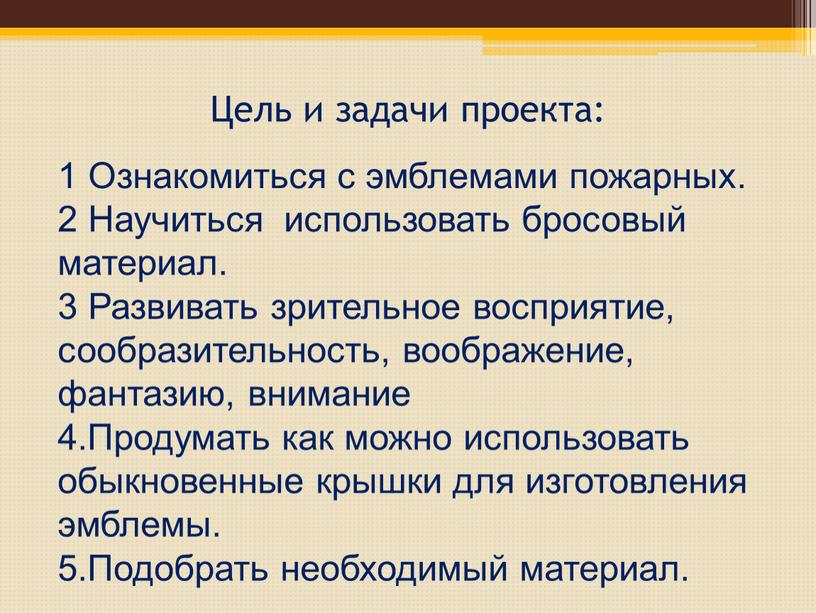 Цель и задачи проекта:

1 Ознакомиться с эмблемами пожарных.
2 Научиться  использовать бросовый материал.
3 Развивать зрительное восприятие, сообразительность, воображение, фантазию, внимание
4.Продумать как можно использовать обыкновенные крышки для изготовления эмблемы.
5.Подобрать необходимый материал.